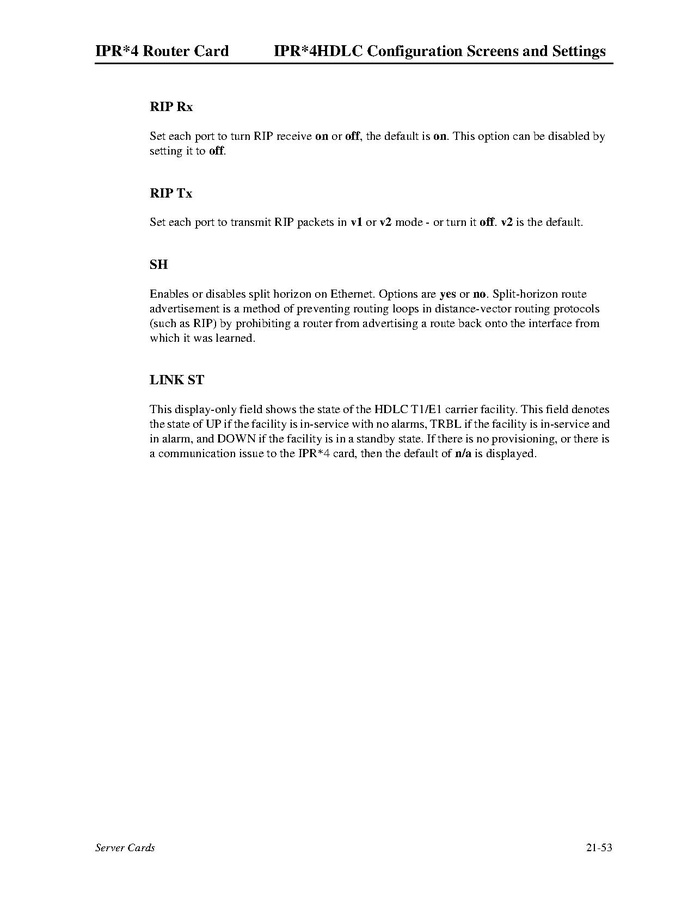 IPR*4 Router Card IPR*4HDLC Configuration Screens and Settings

RIP Rx

Set each port to turn RIP receive on or off, the default is on. This option can be disabled by setting it to off.

RIP Tx

Set each port to transmit RIP packets in v1 or v2 mode - or turn it off. v2 is the default.

SH

Enables or disables split horizon on Ethernet. Options are yes or no. Split-horizon route advertisement is a method of preventing routing loops in distance-vector routing protocols (such as RIP) by prohibiting a router from advertising a route back onto the interface from which it was learned.

LINK ST

This display-only field shows the state of the HDLC T1/E1 carrier facility. This field denotes the state of UP if the facility is in-service with no alarms, TRBL if the facility is in-service and in alarm, and DOWN if the facility is in a standby state. If there is no provisioning, or there is a communication issue to the IPR*4 card, then the default of n/a is displayed.

Server Cards 21-53